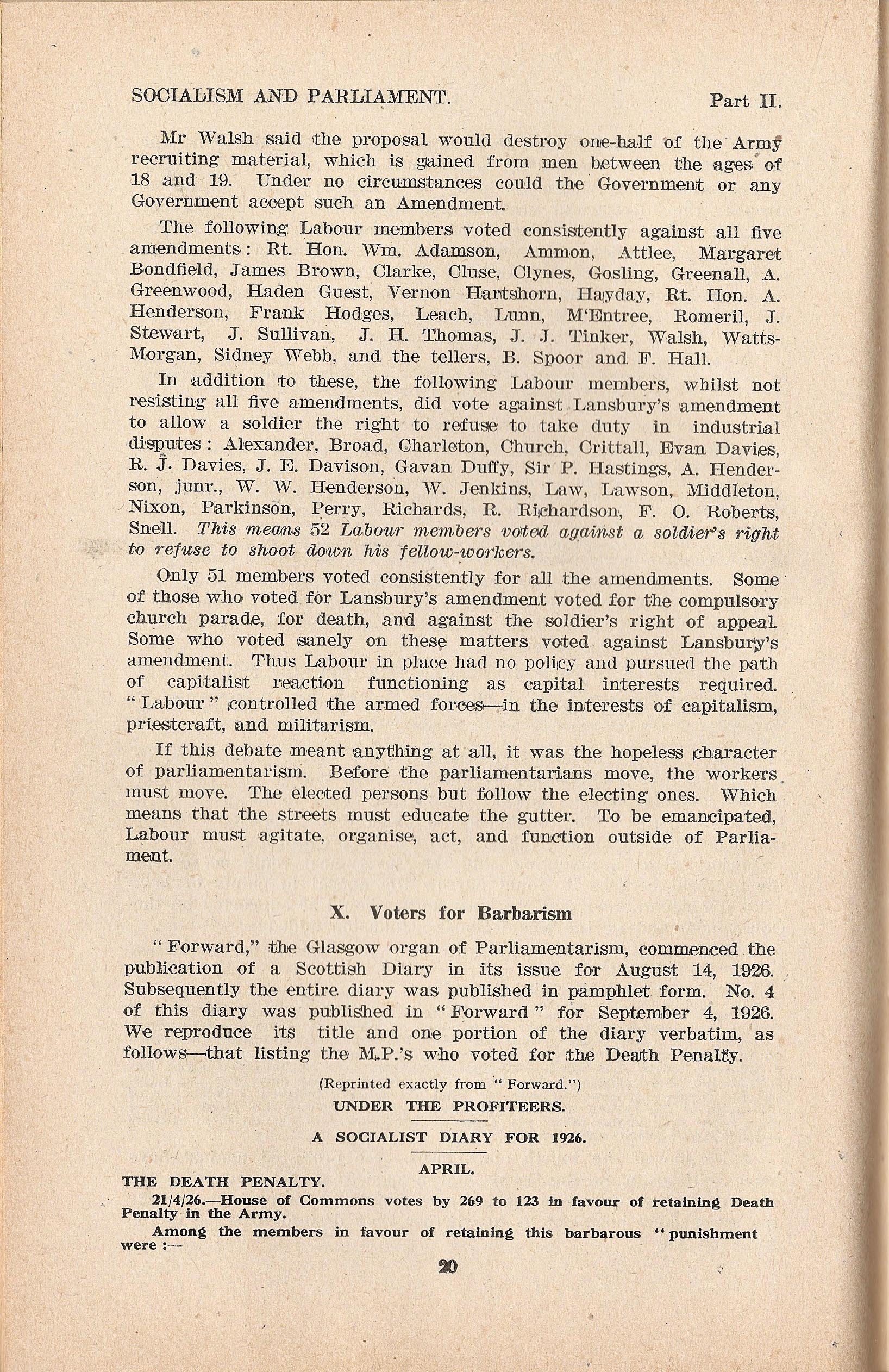 SOCIALISM AND PARLIAMENT. Part II.

Mr Walsh said the proposal would destroy one-half of the Army recruiting material, which is gained from men between the ages of 18 and 19. Under no circumstances could the Government or any Government accept such an Amendment.

The following Labour members voted consistently against all five amendments: Rt. Hon. Wm. Adamson, Ammon, Attlee, Margaret Bondfield, James Brown, Clarke, Cluse, Clynes, Gosling, Greenall, A. Greenwood, Haden Guest, Vernon Hartshorn, Hayday, Rt. Hon. A. Henderson, Frank Hodges, Leach, Lunn, M'Entree, Romeril, J. Stewart, J. Sullivan, J. H. Thomas, J. J. Tinker, Walsh, Watts-Morgan, Sidney Webb, and the tellers, B. Spoor and F. Hall.

In addition to these, the following Labour members, whilst not resisting all five amendments, did vote against Lansbury's amendment to allow a soldier the right to refuse to take duty in industrial disputes: Alexander, Broad, Charleton, Church, Crittall, Evan Davies, R. J. Davies, J. E. Davison, Gavan Duffy, Sir P. Hastings, A. Henderson, junr., W. W. Henderson, W. Jenkins, Law, Lawson, Middleton, Nixon, Parkinson, Perry, Richards, R. Richardson, F. O. Roberts, Snell. This means 52 Labour members voted against a soldier's right to refuse to shoot down his fellow-workers.

Only 51 members voted consistently for all the amendments. Some of those who voted for Lansbury's amendment voted for the compulsory church parade, for death, and against the soldier's right of appeal. Some who voted sanely on these matters voted against Lansbury's amendment. Thus Labour in place had no policy and pursued the path of capitalist reaction functioning as capital interests required. "Labour" controlled the armed forces—in the interests of capitalism, priestcraft, and militarism.

If this debate meant anything at all, it was the hopeless character of parliamentarism. Before the parliamentarians move, the workers must move. The elected persons but follow the electing ones. Which means that the streets must educate the gutter. To be emancipated, Labour must agitate, organise, act, and function outside of Parliament.

X. Voters for Barbarism

"Forward," the Glasgow organ of Parliamentarism, commenced the publication of a Scottish Diary in its issue for August 14, 1926. Subsequently the entire diary was published in pamphlet form. No. 4 of this diary was published in "Forward" for September 4, 1926. We reproduce its title and one portion of the diary verbatim, as follows—that listing the M.P.'s who voted for the Death Penalty.

(Reprinted exactly from "Forward.")

UNDER THE PROFITEERS.

A SOCIALIST DIARY FOR 1926.

APRIL.

THE DEATH PENALTY.

21/4/26.—House of Commons votes by 269 to 123 in favour of retaining Death Penalty in the Army.

Among the members in favour of retaining this barbarous "punishment were :—

20